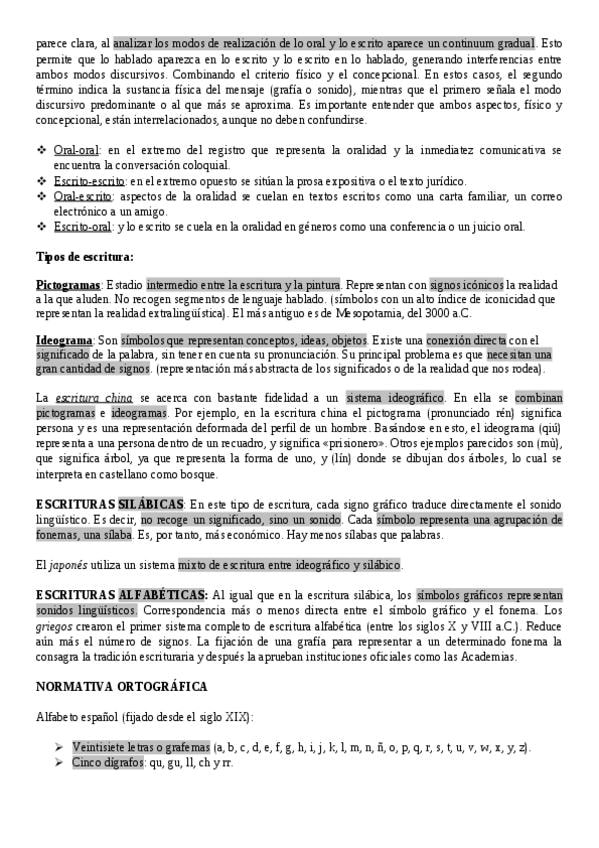 parece clara, al analizar los modos de realización de lo oral y lo escrito aparece un continuum gradual. Esto permite que lo hablado aparezca en lo escrito y lo escrito en lo hablado, generando interferencias entre ambos modos discursivos. Combinando el criterio físico y el concepcional. En estos casos, el segundo término indica la sustancia física del mensaje (grafía o sonido), mientras que el primero señala el modo discursivo predominante o al que más se aproxima. Es importante entender que ambos aspectos, físico y concepcional, están interrelacionados, aunque no deben confundirse.

❖ Oral-oral: en el extremo del registro que representa la oralidad y la inmediatez comunicativa se encuentra la conversación coloquial.
❖ Escrito-escrito: en el extremo opuesto se sitúan la prosa expositiva o el texto jurídico.
❖ Oral-escrito: aspectos de la oralidad se cuelan en textos escritos como una carta familiar, un correo electrónico a un amigo.
❖ Escrito-oral: y lo escrito se cuela en la oralidad en géneros como una conferencia o un juicio oral.

Tipos de escritura:

Pictogramas: Estadio intermedio entre la escritura y la pintura. Representan con signos icónicos la realidad a la que aluden. No recogen segmentos de lenguaje hablado. (símbolos con un alto índice de iconicidad que representan la realidad extralingüística). El más antiguo es de Mesopotamia, del 3000 a.C.

Ideograma: Son símbolos que representan conceptos, ideas, objetos. Existe una conexión directa con el significado de la palabra, sin tener en cuenta su pronunciación. Su principal problema es que necesitan una gran cantidad de signos. (representación más abstracta de los significados o de la realidad que nos rodea).

La escritura china se acerca con bastante fidelidad a un sistema ideográfico. En ella se combinan pictogramas e ideogramas. Por ejemplo, en la escritura china el pictograma (pronunciado rén) significa persona y es una representación deformada del perfil de un hombre. Basándose en esto, el ideograma (qiú) representa a una persona dentro de un recuadro, y significa «prisionero». Otros ejemplos parecidos son (mù), que significa árbol, ya que representa la forma de uno, y (lín) donde se dibujan dos árboles, lo cual se interpreta en castellano como bosque.

ESCRITURAS SILÁBICAS: En este tipo de escritura, cada signo gráfico traduce directamente el sonido lingüístico. Es decir, no recoge un significado, sino un sonido. Cada símbolo representa una agrupación de fonemas, una sílaba. Es, por tanto, más económico. Hay menos sílabas que palabras.

El japonés utiliza un sistema mixto de escritura entre ideográfico y silábico.

ESCRITURAS ALFABÉTICAS: Al igual que en la escritura silábica, los símbolos gráficos representan sonidos lingüísticos. Correspondencia más o menos directa entre el símbolo gráfico y el fonema. Los griegos crearon el primer sistema completo de escritura alfabética (entre los siglos X y VIII a.C.). Reduce aún más el número de signos. La fijación de una grafía para representar a un determinado fonema la consagra la tradición escrituraria y después la aprueban instituciones oficiales como las Academias.

NORMATIVA ORTOGRÁFICA

Alfabeto español (fijado desde el siglo XIX):

➢ Veintisiete letras o grafemas (a, b, c, d, e, f, g, h, i, j, k, l, m, n, ñ, o, p, q, r, s, t, u, v, w, x, y, z).
➢ Cinco dígrafos: qu, gu, ll, ch y rr.